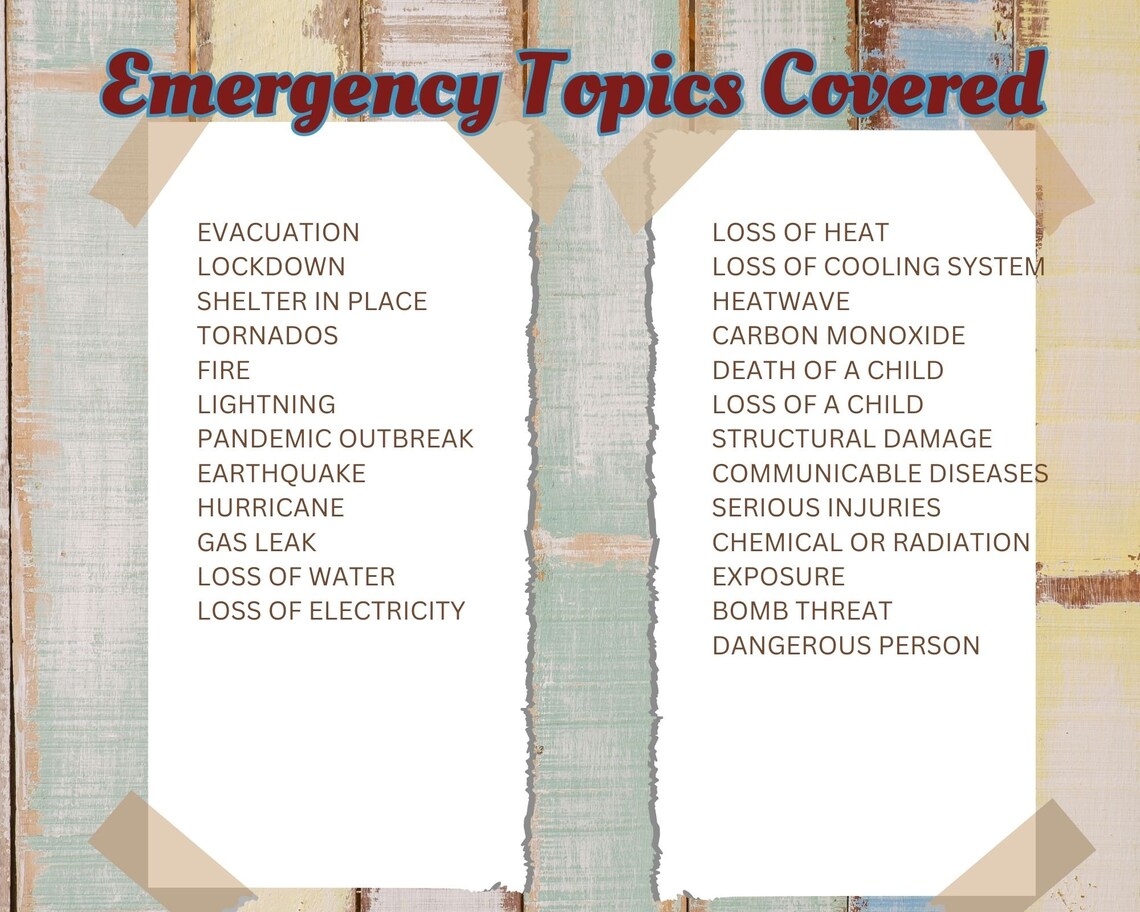 Emergency Topics Covered

EVACUATION
LOCKDOWN
SHELTER IN PLACE
TORNADOS
FIRE
LIGHTNING
PANDEMIC OUTBREAK
EARTHQUAKE
HURRICANE
GAS LEAK
LOSS OF WATER
LOSS OF ELECTRICITY

LOSS OF HEAT
LOSS OF COOLING SYSTEM
HEATWAVE
CARBON MONOXIDE
DEATH OF A CHILD
LOSS OF A CHILD
STRUCTURAL DAMAGE
COMMUNICABLE DISEASES
SERIOUS INJURIES
CHEMICAL OR RADIATION
EXPOSURE
BOMB THREAT
DANGEROUS PERSON